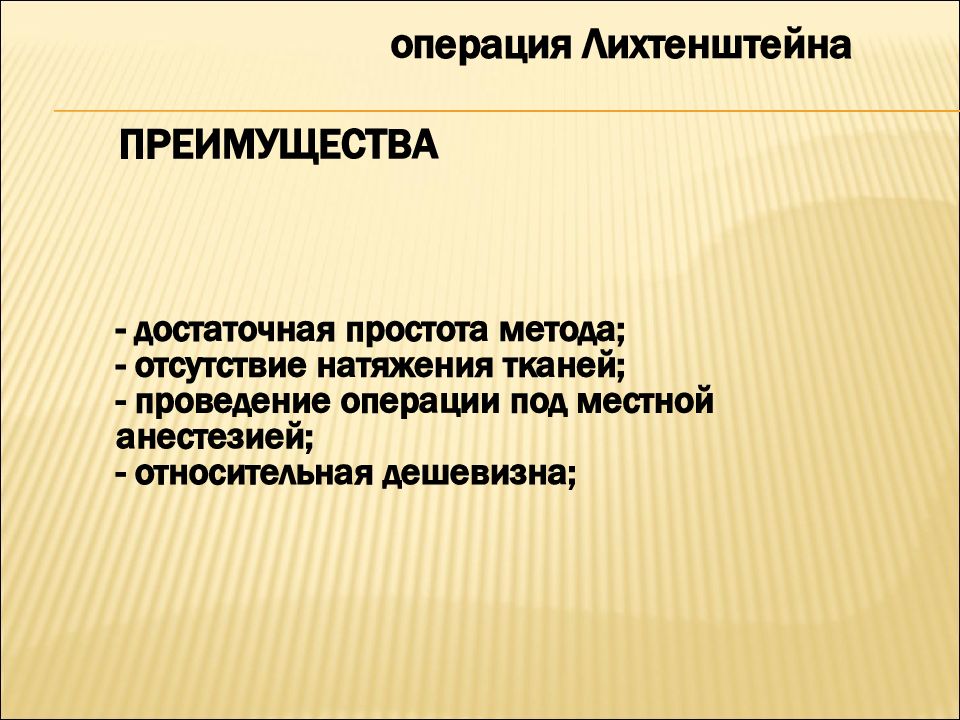 операция Лихтенштейна

ПРЕИМУЩЕСТВА

- достаточная простота метода;
- отсутствие натяжения тканей;
- проведение операции под местной анестезией;
- относительная дешевизна;